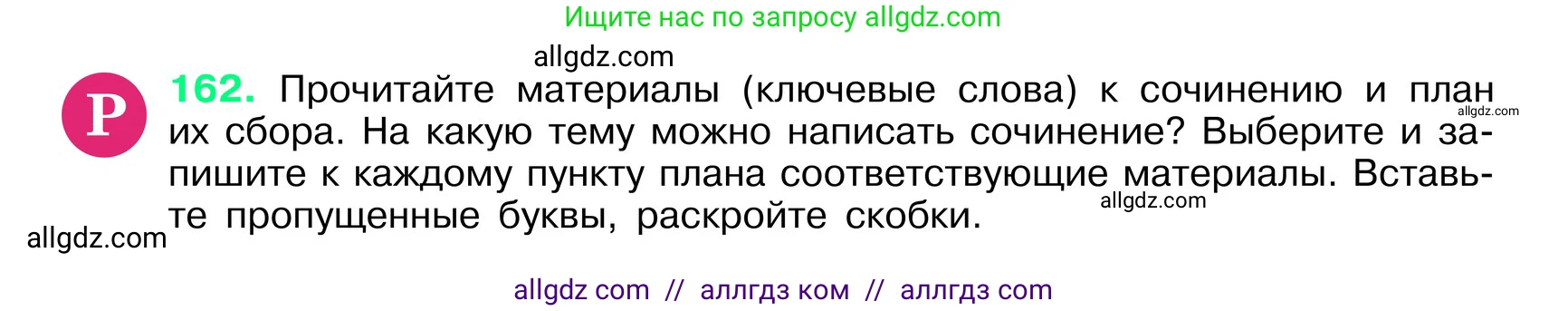 Ищите нас по запросу allgdz.com

allgdz.com

Р 162. Прочитайте материалы (ключевые слова) к сочинению и план их сбора. На какую тему можно написать сочинение? Выберите и запишите к каждому пункту плана соответствующие материалы. Вставьте пропущенные буквы, раскройте скобки.

allgdz.com

allgdz.com

allgdz.com

allgdz com // аллгдз ком // аллгдз com